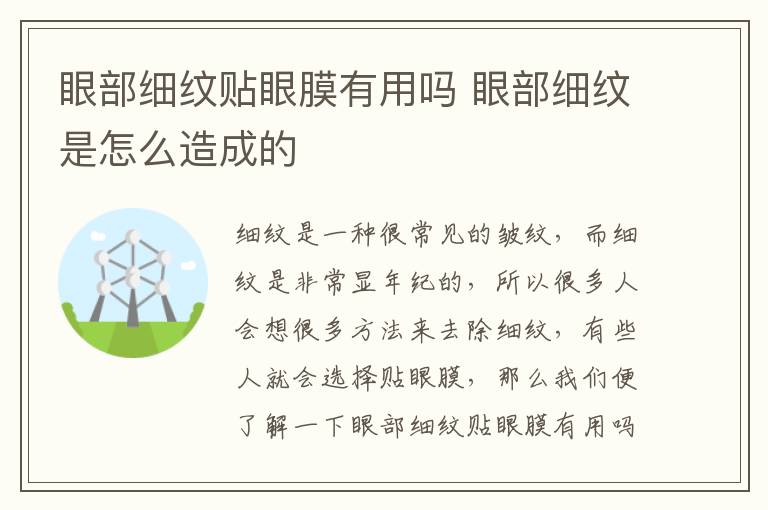 眼部细纹贴眼膜有用吗 眼部细纹是怎么造成的

细纹是一种很常见的皱纹，而细纹是非常显年纪的，所以很多人会想很多方法来去除细纹，有些人就会选择贴眼膜，那么我们便了解一下眼部细纹贴眼膜有用吗